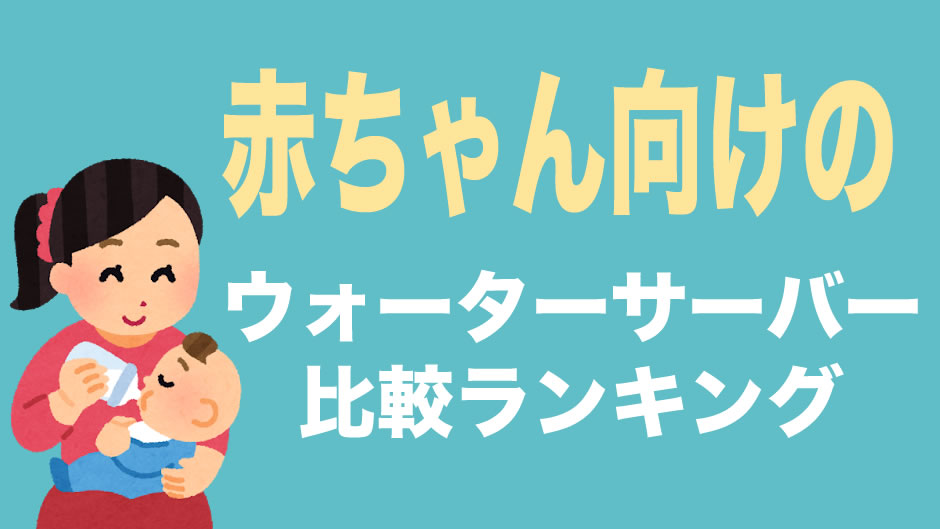 赤ちゃん向けの

ウォーターサーバー
比較ランキング